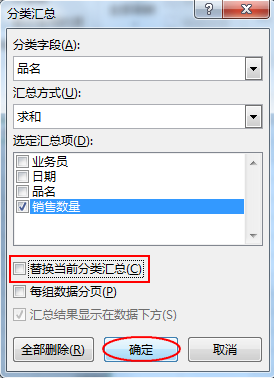 分类汇总
?
X
分类字段(A):
品名
汇总方式(U):
求和
选定汇总项(D):
业务员
日期
品名
销售数量
替换当前分类汇总(C)
每组数据分页(P)
汇总结果显示在数据下方(S)
全部删除(R)
确定
取消